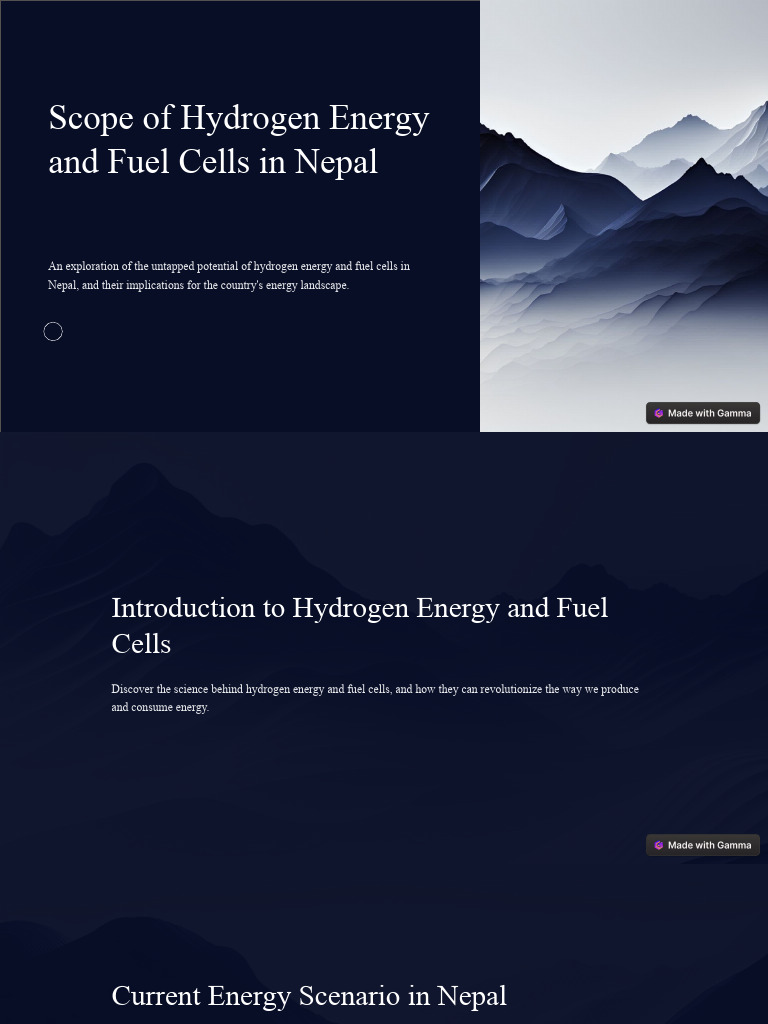 Scope of Hydrogen Energy and Fuel Cells in Nepal

An exploration of the untapped potential of hydrogen energy and fuel cells in Nepal, and their implications for the country's energy landscape.

Made with Gamma

Introduction to Hydrogen Energy and Fuel Cells

Discover the science behind hydrogen energy and fuel cells, and how they can revolutionize the way we produce and consume energy.

Made with Gamma

Current Energy Scenario in Nepal